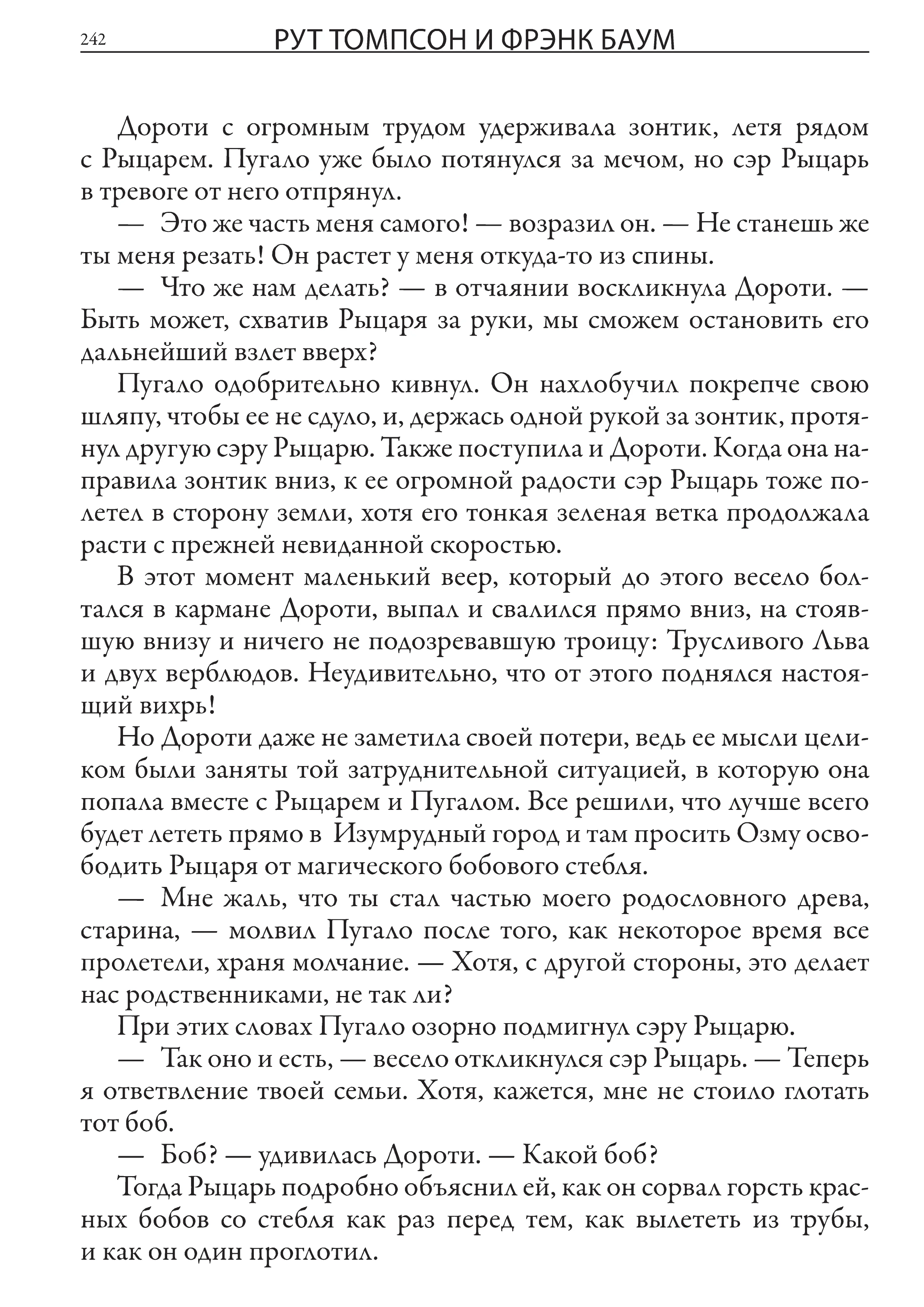 242 РУТ ТОМПСОН И ФРЭНК БАУМ

Дороти с огромным трудом удерживала зонтик, летя рядом с Рыцарем. Пугало уже было потянулся за мечом, но сэр Рыцарь в тревоге от него отпрянул.

— Это же часть меня самого! — возразил он. — Не станешь же ты меня резать! Он растет у меня откуда-то из спины.

— Что же нам делать? — в отчаянии воскликнула Дороти. — Быть может, схватив Рыцаря за руки, мы сможем остановить его дальнейший взлет вверх?

Пугало одобрительно кивнул. Он нахлобучил покрепче свою шляпу, чтобы ее не сдуло, и, держась одной рукой за зонтик, протянул другую сэру Рыцарю. Также поступила и Дороти. Когда она направила зонтик вниз, к ее огромной радости сэр Рыцарь тоже полетел в сторону земли, хотя его тонкая зеленая ветка продолжала расти с прежней невиданной скоростью.

В этот момент маленький веер, который до этого весело болтался в кармане Дороти, выпал и свалился прямо вниз, на стоявшую внизу и ничего не подозревавшую троицу: Трусливого Льва и двух верблюдов. Неудивительно, что от этого поднялся настоящий вихрь!

Но Дороти даже не заметила своей потери, ведь ее мысли целиком были заняты той затруднительной ситуацией, в которую она попала вместе с Рыцарем и Пугалом. Все решили, что лучше всего будет лететь прямо в Изумрудный город и там просить Озму освободить Рыцаря от магического бобового стебля.

— Мне жаль, что ты стал частью моего родословного древа, старина, — молвил Пугало после того, как некоторое время все пролетели, храня молчание. — Хотя, с другой стороны, это делает нас родственниками, не так ли?

При этих словах Пугало озорно подмигнул сэру Рыцарю.

— Так оно и есть, — весело откликнулся сэр Рыцарь. — Теперь я ответвление твоей семьи. Хотя, кажется, мне не стоило глотать тот боб.

— Боб? — удивилась Дороти. — Какой боб?

Тогда Рыцарь подробно объяснил ей, как он сорвал горсть красных бобов со стебля как раз перед тем, как вылететь из трубы, и как он один проглотил.